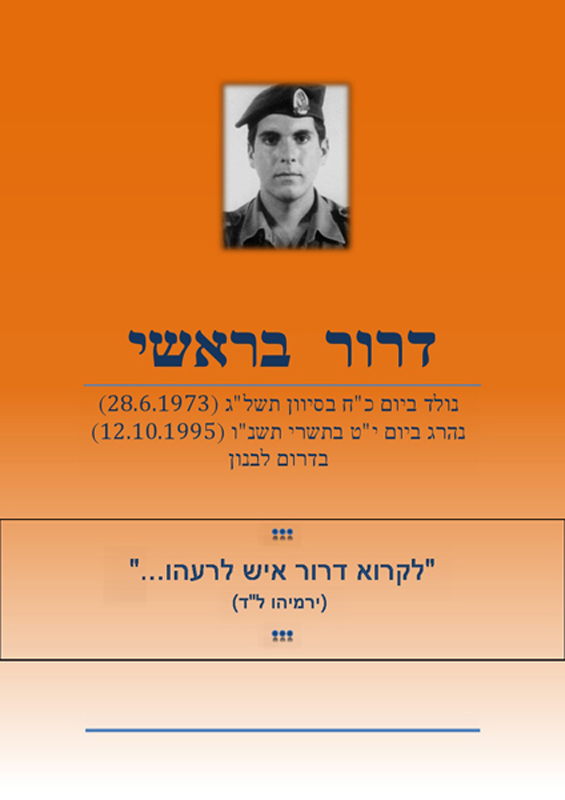 דרור בראשי

נולד ביום כ"ח בסיוון תשל"ג (28.6.1973)
נהרג ביום י"ט בתשרי תשנ"ו (12.10.1995)
בדרום לבנון

"לקרוא דרור איש לרעהו..."
(ירמיהו ל"ד)